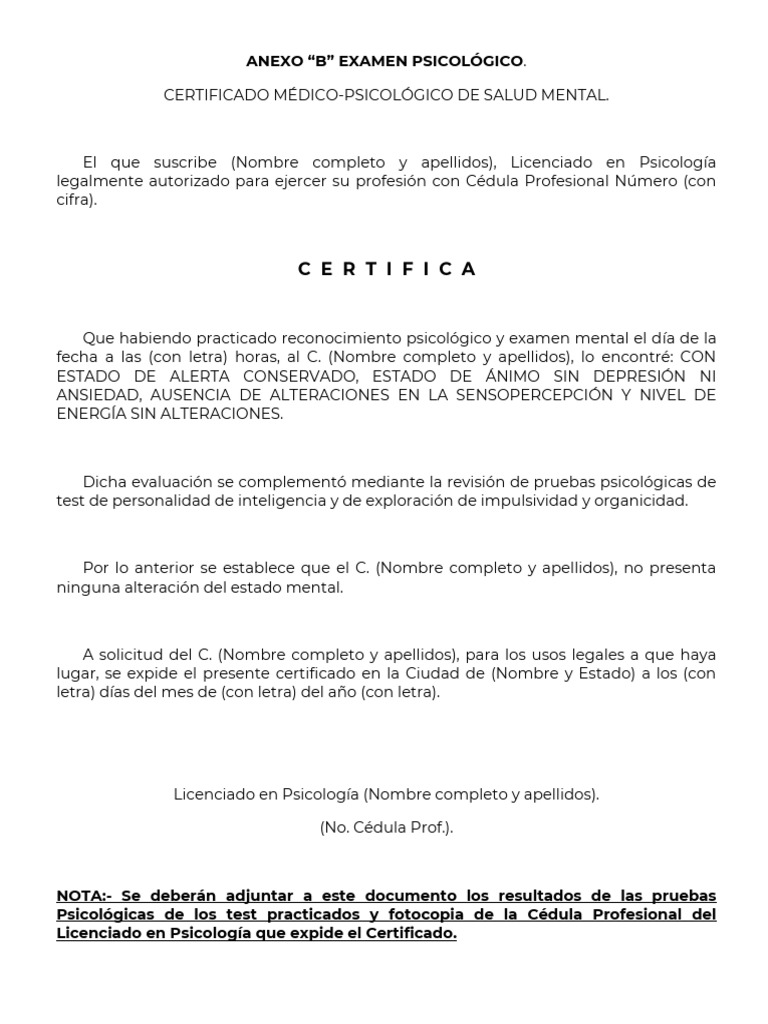 ANEXO "B" EXAMEN PSICOLÓGICO.

CERTIFICADO MÉDICO-PSICOLÓGICO DE SALUD MENTAL.

El que suscribe (Nombre completo y apellidos), Licenciado en Psicología legalmente autorizado para ejercer su profesión con Cédula Profesional Número (con cifra).

C E R T I F I C A

Que habiendo practicado reconocimiento psicológico y examen mental el día de la fecha a las (con letra) horas, al C. (Nombre completo y apellidos), lo encontré: CON ESTADO DE ALERTA CONSERVADO, ESTADO DE ÁNIMO SIN DEPRESIÓN NI ANSIEDAD, AUSENCIA DE ALTERACIONES EN LA SENSOPERCEPCIÓN Y NIVEL DE ENERGÍA SIN ALTERACIONES.

Dicha evaluación se complementó mediante la revisión de pruebas psicológicas de test de personalidad de inteligencia y de exploración de impulsividad y organicidad.

Por lo anterior se establece que el C. (Nombre completo y apellidos), no presenta ninguna alteración del estado mental.

A solicitud del C. (Nombre completo y apellidos), para los usos legales a que haya lugar, se expide el presente certificado en la Ciudad de (Nombre y Estado) a los (con letra) días del mes de (con letra) del año (con letra).

Licenciado en Psicología (Nombre completo y apellidos).

(No. Cédula Prof.).

NOTA:- Se deberán adjuntar a este documento los resultados de las pruebas Psicológicas de los test practicados y fotocopia de la Cédula Profesional del Licenciado en Psicología que expide el Certificado.